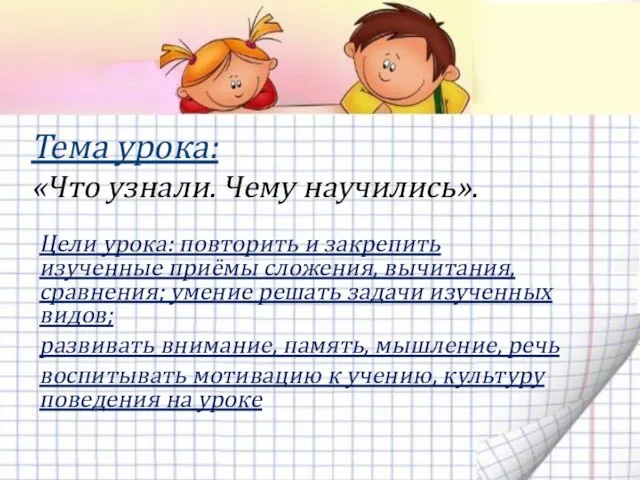 Тема урока:
«Что узнали. Чему научились».

Цели урока: повторить и закрепить изученные приёмы сложения, вычитания, сравнения; умение решать задачи изученных видов;

развивать внимание, память, мышление, речь

воспитывать мотивацию к учению, культуру поведения на уроке